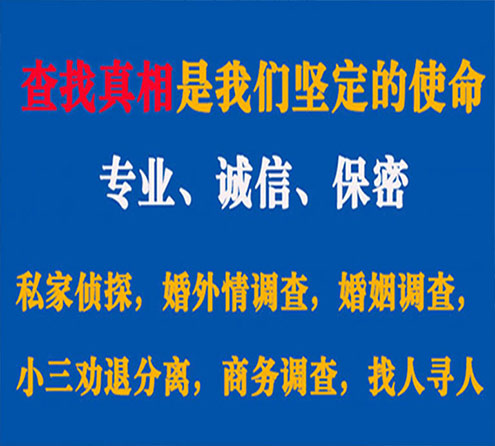 查找真相是我们坚定的使命

专业、诚信、保密

私家侦探，婚外情调查，婚姻调查，

小三劝退分离，商务调查，找人寻人